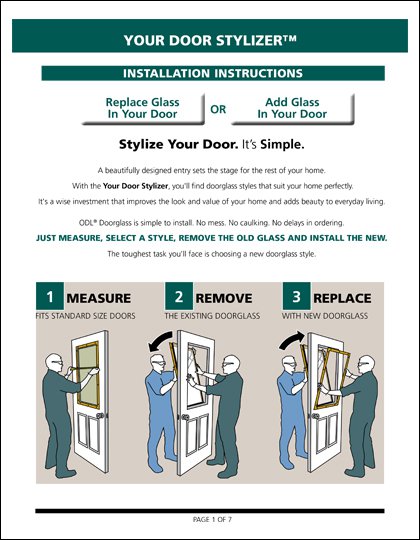 YOUR DOOR STYLIZER™

INSTALLATION INSTRUCTIONS

Replace Glass In Your Door

OR

Add Glass In Your Door

Stylize Your Door. It's Simple.

A beautifully designed entry sets the stage for the rest of your home.

With the Your Door Stylizer, you'll find doorglass styles that suit your home perfectly.

It's a wise investment that improves the look and value of your home and adds beauty to everyday living.

ODL® Doorglass is simple to install. No mess. No caulking. No delays in ordering.

JUST MEASURE, SELECT A STYLE, REMOVE THE OLD GLASS AND INSTALL THE NEW.

The toughest task you'll face is choosing a new doorglass style.

1 MEASURE
FITS STANDARD SIZE DOORS

2 REMOVE
THE EXISTING DOORGLASS

3 REPLACE
WITH NEW DOORGLASS

PAGE 1 OF 7